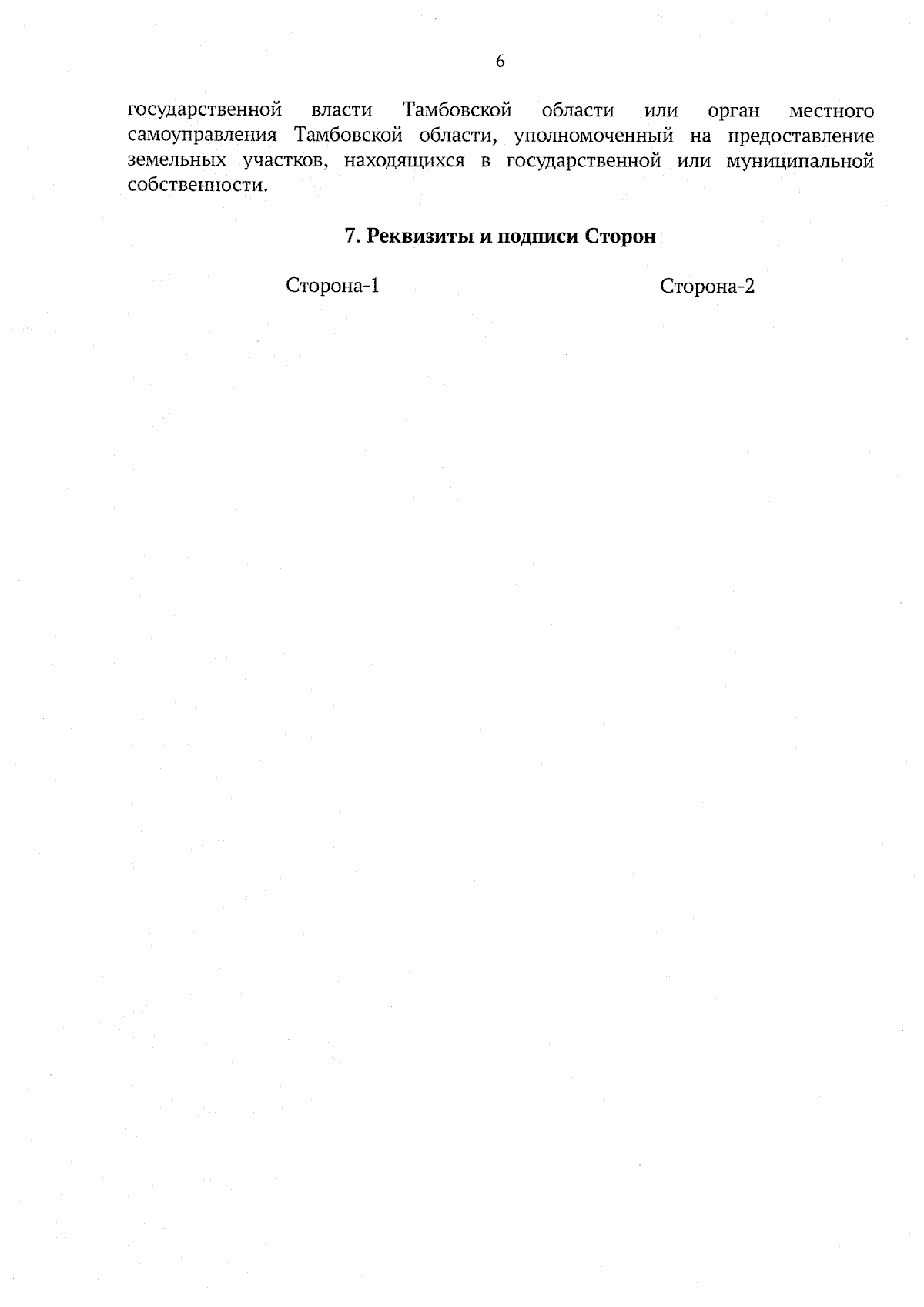 6

государственной власти Тамбовской области или орган местного самоуправления Тамбовской области, уполномоченный на предоставление земельных участков, находящихся в государственной или муниципальной собственности.

7. Реквизиты и подписи Сторон

Сторона-1

Сторона-2